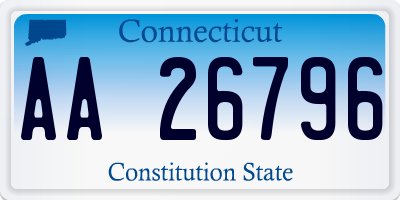 Connecticut

AA 26796

Constitution State